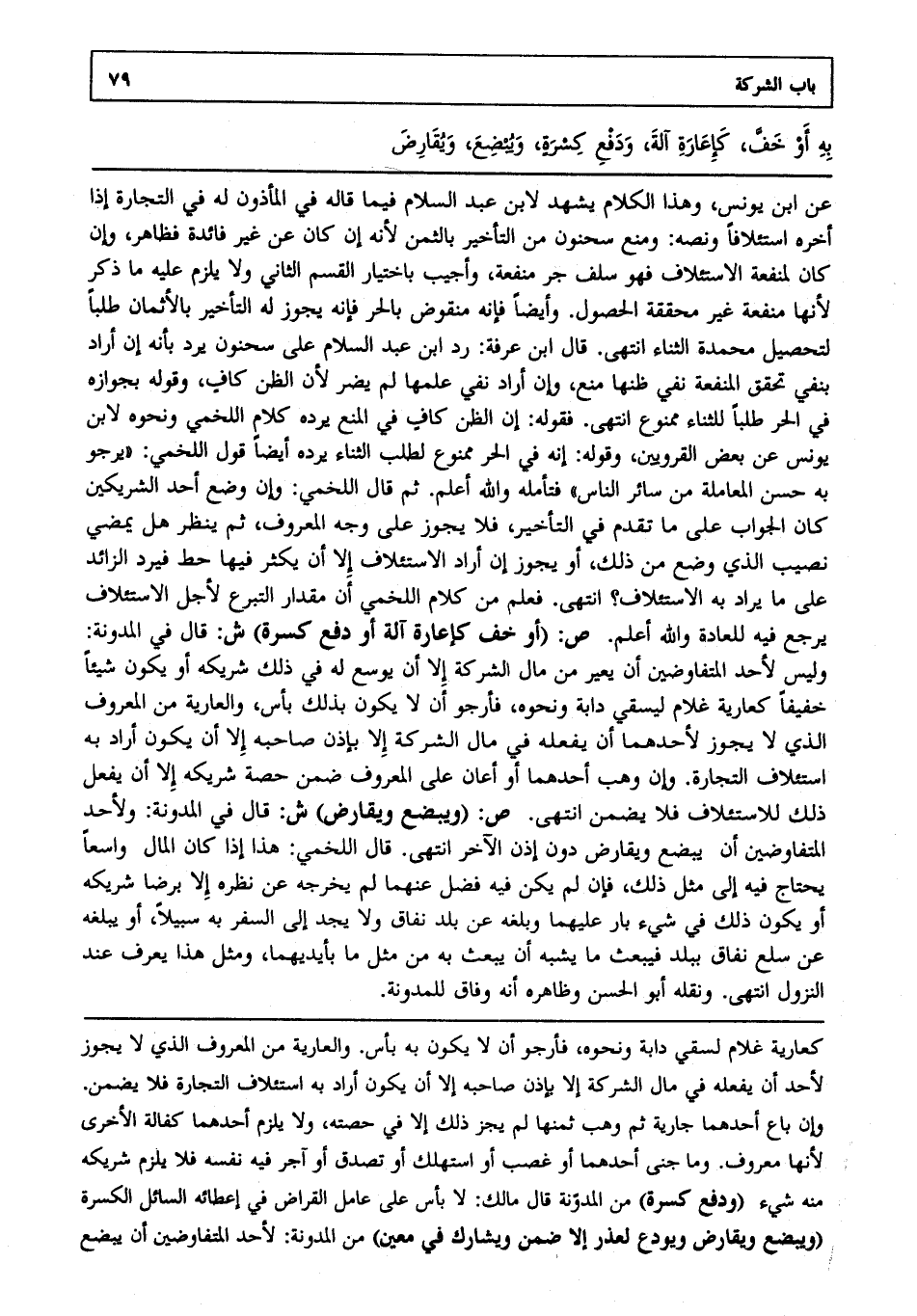 باب الشركة ٧٩

بِهِ أَوْ خَفَّ، كَإِعَارَةِ آلَةٍ، وَدَفْعِ كِسْرَةٍ، وَيُبْضِعَ، وَيُقَارِضَ

عن ابن يونس، وهذا الكلام يشهد لابن عبد السلام فيما قاله في المأذون له في التجارة إذا أخره استئلافاً ونصه: ومنع سحنون من التأخير بالثمن لأنه إن كان عن غير فائدة فظاهر، وإن كان لمنفعة الاستئلاف فهو سلف جر منفعة، وأجيب باختيار القسم الثاني ولا يلزم عليه ما ذكر لأنها منفعة غير محققة الحصول. وأيضاً فإنه منقوض بالحر فإنه يجوز له التأخير بالأثمان طلباً لتحصيل محمدة الثناء انتهى. قال ابن عرفة: رد ابن عبد السلام على سحنون يرد بأنه إن أراد بنفي تحقق المنفعة نفي ظنها منع، وإن أراد نفي علمها لم يضر لأن الظن كاف، وقوله بجوازه في الحر طلباً للثناء ممنوع انتهى. فقوله: إن الظن كاف في المنع يرده كلام اللخمي ونحوه لابن يونس عن بعض القرويين، وقوله: إنه في الحر ممنوع لطلب الثناء يرده أيضاً قول اللخمي: «يرجو به حسن المعاملة من سائر الناس» فتأمله والله أعلم. ثم قال اللخمي: وإن وضع أحد الشريكين كان الجواب على ما تقدم في التأخير، فلا يجوز على وجه المعروف، ثم ينظر هل يمضي نصيب الذي وضع من ذلك، أو يجوز إن أراد الاستئلاف إلا أن يكثر فيها حط فيرد الزائد على ما يراد به الاستئلاف؟ انتهى. فعلم من كلام اللخمي أن مقدار التبرع لأجل الاستئلاف يرجع فيه للعادة والله أعلم. ص: (أو خف كإعارة آلة أو دفع كسرة) ش: قال في المدونة: وليس لأحد المتفاوضين أن يعير من مال الشركة إلا أن يوسع له في ذلك شريكه أو يكون شيئاً خفيفاً كعارية غلام ليسقي دابة ونحوه، فأرجو أن لا يكون بذلك بأس، والعارية من المعروف الذي لا يجوز لأحدهما أن يفعله في مال الشركة إلا بإذن صاحبه إلا أن يكون أراد به استئلاف التجارة. وإن وهب أحدهما أو أعان على المعروف ضمن حصة شريكه إلا أن يفعل ذلك للاستئلاف فلا يضمن انتهى. ص: (ويبضع ويقارض) ش: قال في المدونة: ولأحد المتفاوضين أن يبضع ويقارض دون إذن الآخر انتهى. قال اللخمي: هذا إذا كان المال واسعاً يحتاج فيه إلى مثل ذلك، فإن لم يكن فيه فضل عنهما لم يخرجه عن نظره إلا برضا شريكه أو يكون ذلك في شيء بار عليهما وبلغه عن بلد نفاق ولا يجد إلى السفر به سبيلاً، أو يبلغه عن سلع نفاق ببلد فيبعث ما يشبه أن يبعث به من مثل ما بأيديهما، ومثل هذا يعرف عند النزول انتهى. ونقله أبو الحسن وظاهره أنه وفاق للمدونة.

كعارية غلام لسقي دابة ونحوه، فأرجو أن لا يكون به بأس. والعارية من المعروف الذي لا يجوز لأحد أن يفعله في مال الشركة إلا بإذن صاحبه إلا أن يكون أراد به استئلاف التجارة فلا يضمن. وإن باع أحدهما جارية ثم وهب ثمنها لم يجز ذلك إلا في حصته، ولا يلزم أحدهما كفالة الأخرى لأنها معروف. وما جنى أحدهما أو غصب أو استهلك أو تصدق أو آجر فيه نفسه فلا يلزم شريكه منه شيء (ودفع كسرة) من المدوّنة قال مالك: لا بأس على عامل القراض في إعطائه السائل الكسرة (ويبضع ويقارض ويودع لعذر إلا ضمن ويشارك في معين) من المدونة: لأحد المتفاوضين أن يبضع